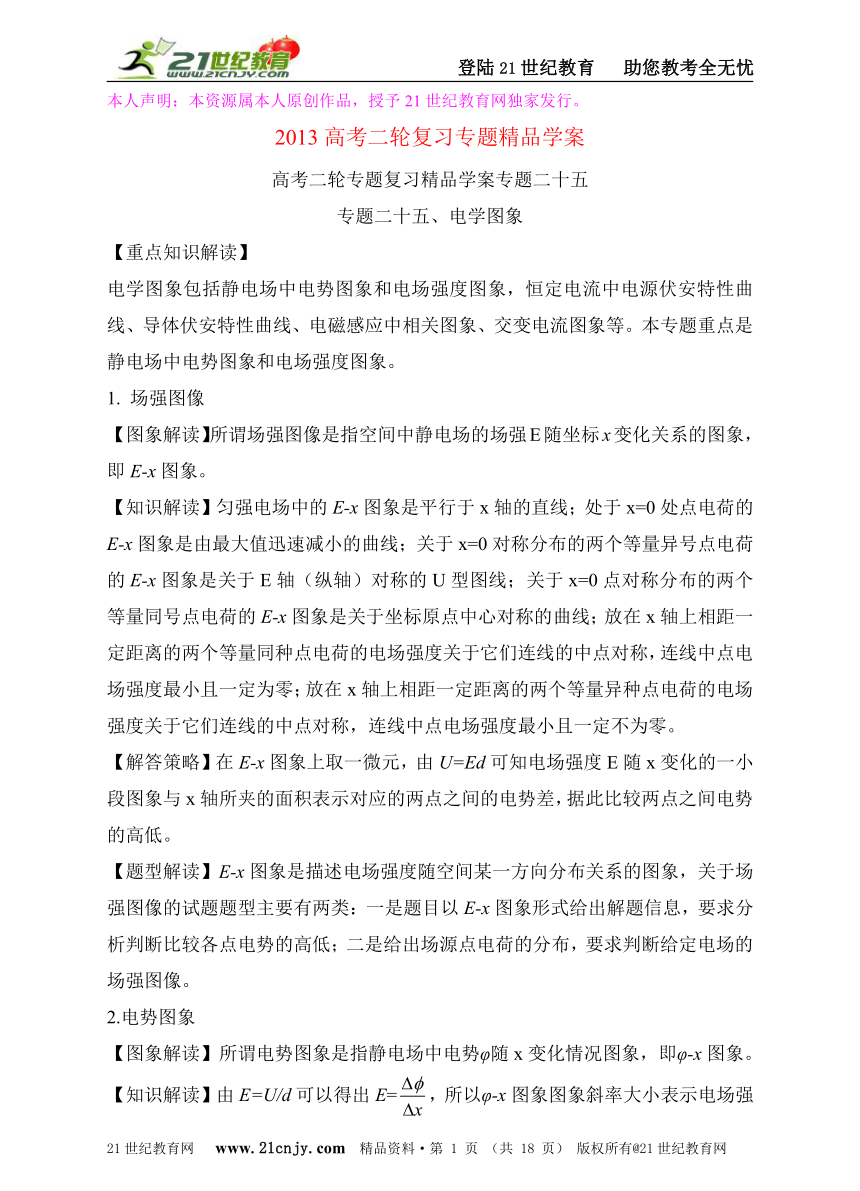 21世纪教育 www.21cnjy.com

登陆21世纪教育　助您教考全无忧

本人声明：本资源属本人原创作品，授予21世纪教育网独家发行。

2013高考二轮复习专题精品学案

高考二轮专题复习精品学案专题二十五

专题二十五、电学图象

【重点知识解读】

电学图象包括静电场中电势图象和电场强度图象，恒定电流中电源伏安特性曲线、导体伏安特性曲线、电磁感应中相关图象、交变电流图象等。本专题重点是静电场中电势图象和电场强度图象。

1. 场强图像

【图象解读】所谓场强图像是指空间中静电场的场强E随坐标$x$变化关系的图象，即$E$-$x$图象。

【知识解读】匀强电场中的$E$-$x$图象是平行于x轴的直线；处于x=0处点电荷的$E$-$x$图象是由最大值迅速减小的曲线；关于x=0对称分布的两个等量异号点电荷的$E$-$x$图象是关于E轴（纵轴）对称的U型图线；关于x=0点对称分布的两个等量同号点电荷的$E$-$x$图象是关于坐标原点中心对称的曲线；放在x轴上相距一定距离的两个等量同种点电荷的电场强度关于它们连线的中点对称，连线中点电场强度最小且一定为零；放在x轴上相距一定距离的两个等量异种点电荷的电场强度关于它们连线的中点对称，连线中点电场强度最小且一定不为零。

【解答策略】在$E$-$x$图象上取一微元，由$U$=$Ed$可知电场强度E随x变化的一小段图象与x轴所夹的面积表示对应的两点之间的电势差，据此比较两点之间电势的高低。

【题型解读】$E$-$x$图象是描述电场强度随空间某一方向分布关系的图象，关于场强图像的试题题型主要有两类：一是题目以$E$-$x$图象形式给出解题信息，要求分析判断比较各点电势的高低；二是给出场源点电荷的分布，要求判断给定电场的场强图像。

2.电势图象

【图象解读】所谓电势图象是指静电场中电势$\varphi$随x变化情况图象，即$\varphi$-$x$图象。

【知识解读】由$E$=$U/d$可以得出$E$=$\frac{\Delta\phi}{\Delta x}$，所以$\varphi$-$x$图象图象斜率大小表示电场强

21世纪教育网　www.21cnjy.com　精品资料·第 1 页 （共 18 页） 版权所有@21世纪教育网